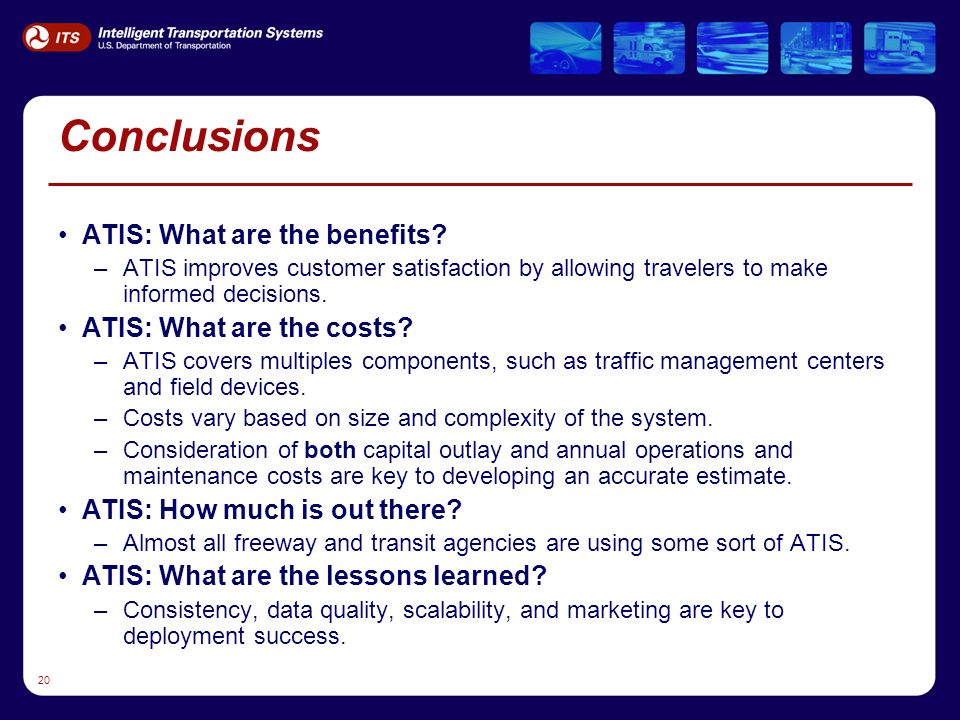 ITS Intelligent Transportation Systems
U.S. Department of Transportation

Conclusions

• ATIS: What are the benefits?
 – ATIS improves customer satisfaction by allowing travelers to make informed decisions.
• ATIS: What are the costs?
 – ATIS covers multiples components, such as traffic management centers and field devices.
 – Costs vary based on size and complexity of the system.
 – Consideration of both capital outlay and annual operations and maintenance costs are key to developing an accurate estimate.
• ATIS: How much is out there?
 – Almost all freeway and transit agencies are using some sort of ATIS.
• ATIS: What are the lessons learned?
 – Consistency, data quality, scalability, and marketing are key to deployment success.

20